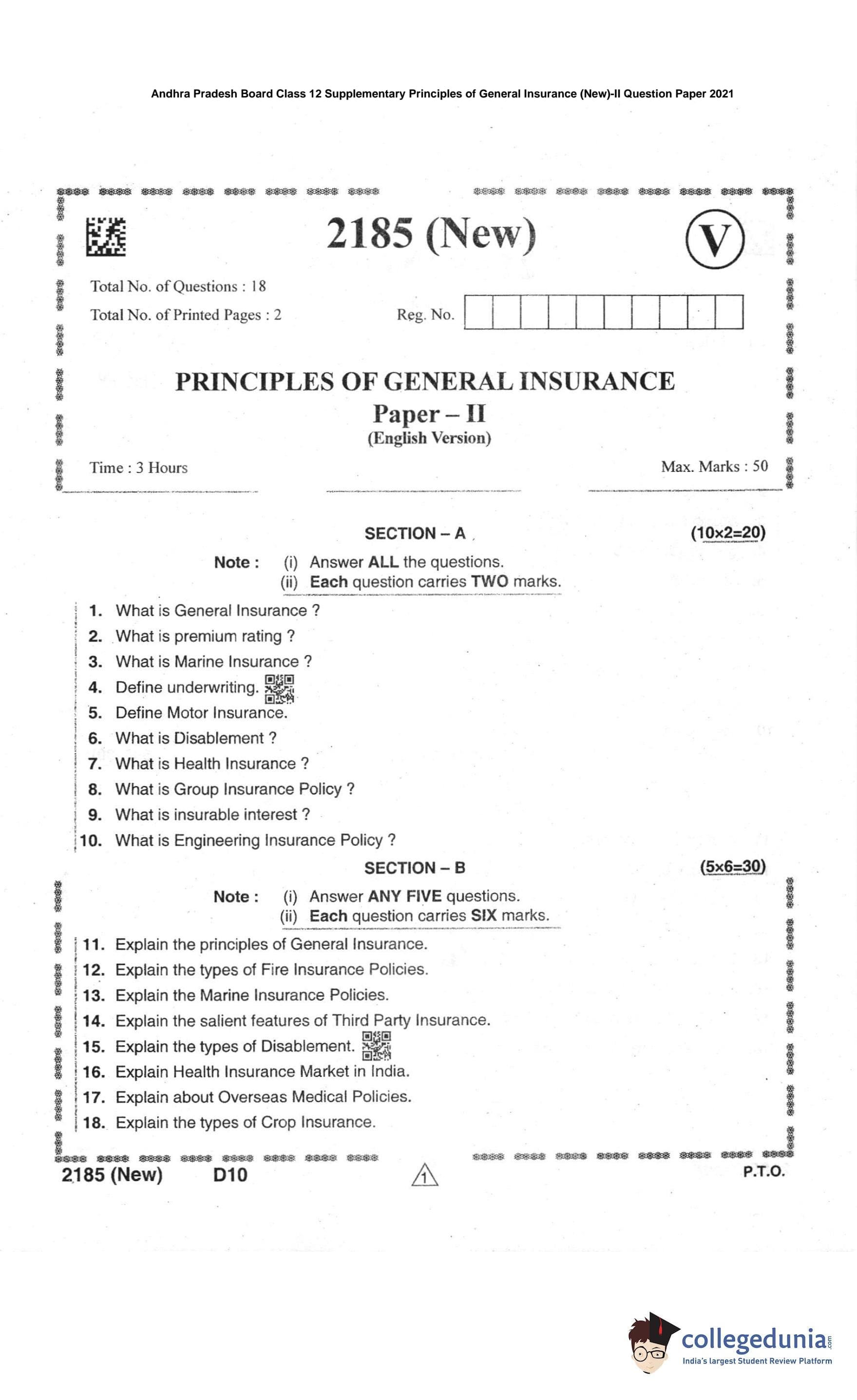 Andhra Pradesh Board Class 12 Supplementary Principles of General Insurance (New)-II Question Paper 2021

2185 (New)

V

Total No. of Questions : 18

Total No. of Printed Pages : 2

Reg. No.

PRINCIPLES OF GENERAL INSURANCE

Paper – II

(English Version)

Time : 3 Hours

Max. Marks : 50

SECTION – A

(10×2=20)

Note : (i) Answer ALL the questions.
(ii) Each question carries TWO marks.

1. What is General Insurance ?
2. What is premium rating ?
3. What is Marine Insurance ?
4. Define underwriting.
5. Define Motor Insurance.
6. What is Disablement ?
7. What is Health Insurance ?
8. What is Group Insurance Policy ?
9. What is insurable interest ?
10. What is Engineering Insurance Policy ?

SECTION – B

(5×6=30)

Note : (i) Answer ANY FIVE questions.
(ii) Each question carries SIX marks.

11. Explain the principles of General Insurance.
12. Explain the types of Fire Insurance Policies.
13. Explain the Marine Insurance Policies.
14. Explain the salient features of Third Party Insurance.
15. Explain the types of Disablement.
16. Explain Health Insurance Market in India.
17. Explain about Overseas Medical Policies.
18. Explain the types of Crop Insurance.

2185 (New) D10 1 P.T.O.

collegedunia.com
India's largest Student Review Platform